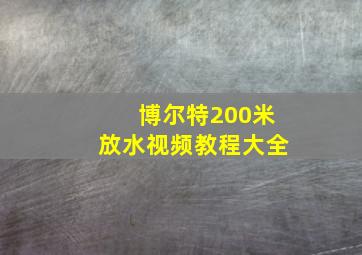 博尔特200米
放水视频教程大全